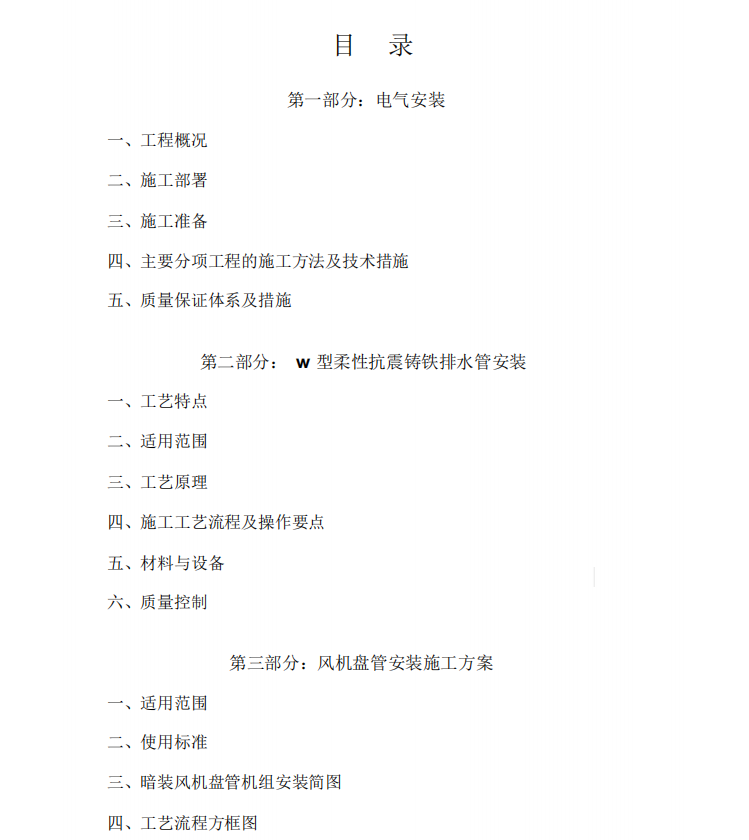 目　录

第一部分：电气安装

一、工程概况

二、施工部署

三、施工准备

四、主要分项工程的施工方法及技术措施

五、质量保证体系及措施

第二部分： w 型柔性抗震铸铁排水管安装

一、工艺特点

二、适用范围

三、工艺原理

四、施工工艺流程及操作要点

五、材料与设备

六、质量控制

第三部分：风机盘管安装施工方案

一、适用范围

二、使用标准

三、暗装风机盘管机组安装简图

四、工艺流程方框图